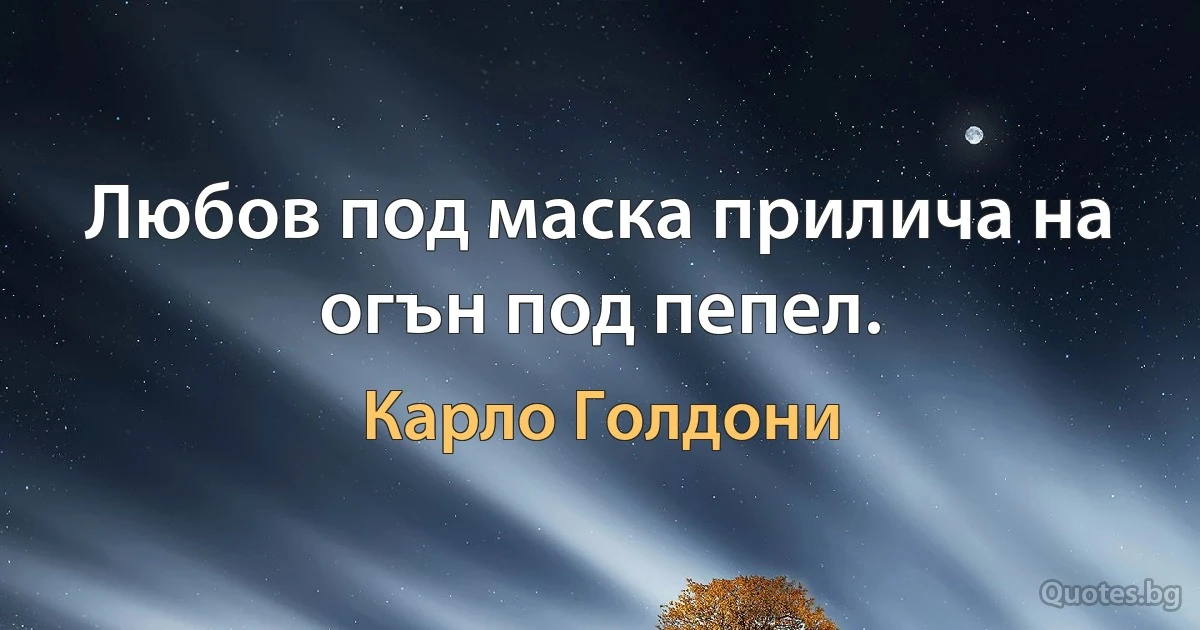 Любов под маска прилича на огън под пепел.

Карло Голдони

Quotes.bg